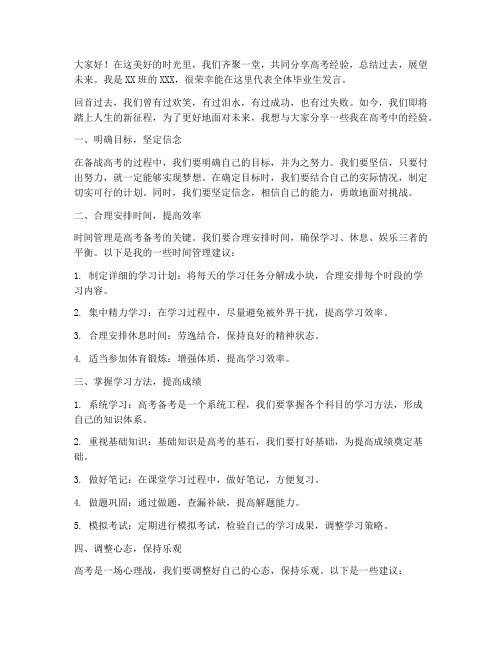 大家好！在这美好的时光里，我们齐聚一堂，共同分享高考经验，总结过去，展望未来。我是XX班的XXX，很荣幸能在这里代表全体毕业生发言。

回首过去，我们曾有过欢笑，有过泪水，有过成功，也有过失败。如今，我们即将踏上人生的新征程，为了更好地面对未来，我想与大家分享一些我在高考中的经验。

一、明确目标，坚定信念

在备战高考的过程中，我们要明确自己的目标，并为之努力。我们要坚信，只要付出努力，就一定能够实现梦想。在确定目标时，我们要结合自己的实际情况，制定切实可行的计划。同时，我们要坚定信念，相信自己的能力，勇敢地面对挑战。

二、合理安排时间，提高效率

时间管理是高考备考的关键。我们要合理安排时间，确保学习、休息、娱乐三者的平衡。以下是我的一些时间管理建议：

1. 制定详细的学习计划：将每天的学习任务分解成小块，合理安排每个时段的学习内容。

2. 集中精力学习：在学习过程中，尽量避免被外界干扰，提高学习效率。

3. 合理安排休息时间：劳逸结合，保持良好的精神状态。

4. 适当参加体育锻炼：增强体质，提高学习效率。

三、掌握学习方法，提高成绩

1. 系统学习：高考备考是一个系统工程，我们要掌握各个科目的学习方法，形成自己的知识体系。

2. 重视基础知识：基础知识是高考的基石，我们要打好基础，为提高成绩奠定基础。

3. 做好笔记：在课堂学习过程中，做好笔记，方便复习。

4. 做题巩固：通过做题，查漏补缺，提高解题能力。

5. 模拟考试：定期进行模拟考试，检验自己的学习成果，调整学习策略。

四、调整心态，保持乐观

高考是一场心理战，我们要调整好自己的心态，保持乐观。以下是一些建议：